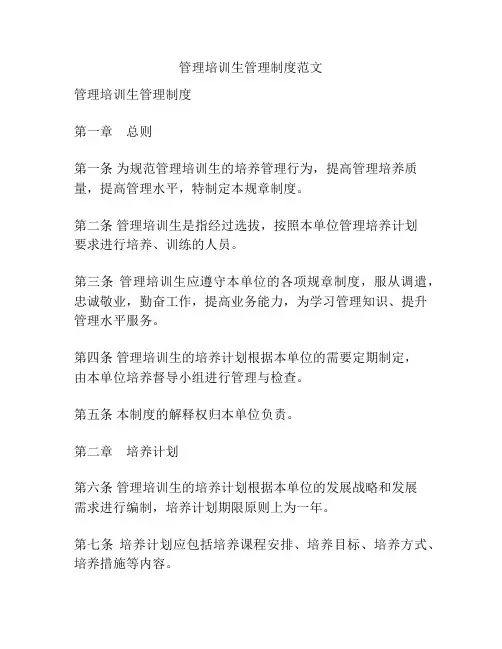 管理培训生管理制度范文

管理培训生管理制度

第一章　总则

第一条 为规范管理培训生的培养管理行为，提高管理培养质量，提高管理水平，特制定本规章制度。

第二条 管理培训生是指经过选拔，按照本单位管理培养计划要求进行培养、训练的人员。

第三条 管理培训生应遵守本单位的各项规章制度，服从调遣，忠诚敬业，勤奋工作，提高业务能力，为学习管理知识、提升管理水平服务。

第四条 管理培训生的培养计划根据本单位的需要定期制定，由本单位培养督导小组进行管理与检查。

第五条 本制度的解释权归本单位负责。

第二章　培养计划

第六条 管理培训生的培养计划根据本单位的发展战略和发展需求进行编制，培养计划期限原则上为一年。

第七条 培养计划应包括培养课程安排、培养目标、培养方式、培养措施等内容。